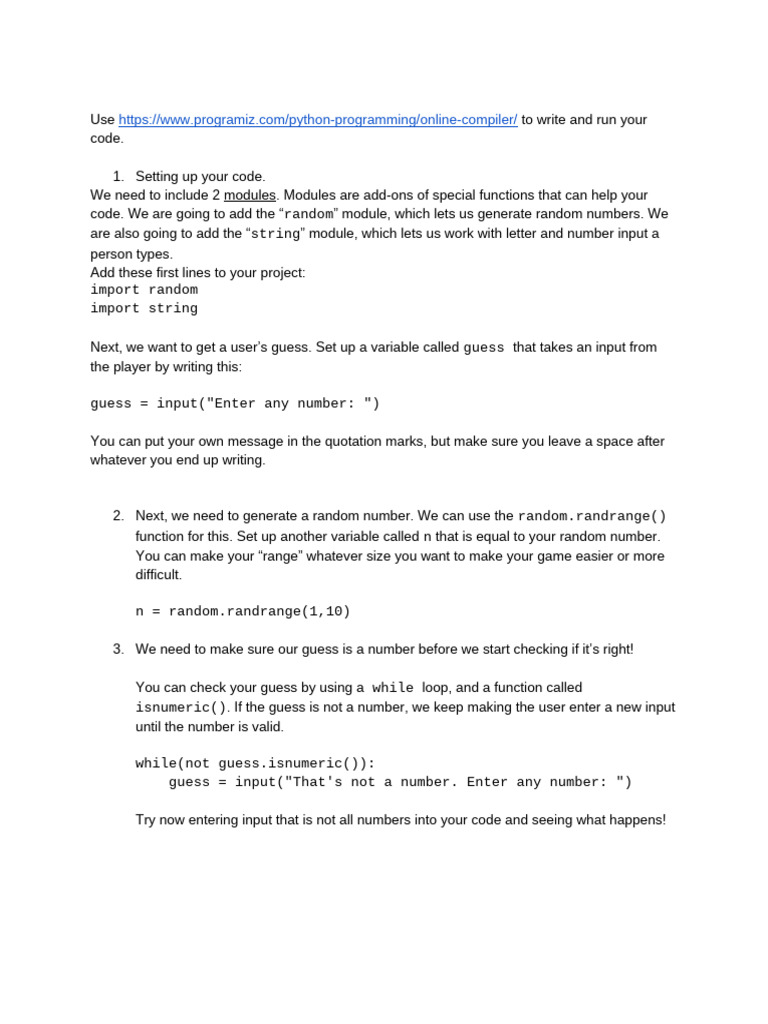 Use https://www.programiz.com/python-programming/online-compiler/ to write and run your code.

1. Setting up your code.
We need to include 2 modules. Modules are add-ons of special functions that can help your code. We are going to add the "random" module, which lets us generate random numbers. We are also going to add the "string" module, which lets us work with letter and number input a person types.
Add these first lines to your project:
import random
import string

Next, we want to get a user's guess. Set up a variable called guess that takes an input from the player by writing this:

guess = input("Enter any number: ")

You can put your own message in the quotation marks, but make sure you leave a space after whatever you end up writing.

2. Next, we need to generate a random number. We can use the random.randrange() function for this. Set up another variable called n that is equal to your random number. You can make your "range" whatever size you want to make your game easier or more difficult.

n = random.randrange(1,10)

3. We need to make sure our guess is a number before we start checking if it's right!

You can check your guess by using a while loop, and a function called isnumeric(). If the guess is not a number, we keep making the user enter a new input until the number is valid.

while(not guess.isnumeric()):
    guess = input("That's not a number. Enter any number: ")

Try now entering input that is not all numbers into your code and seeing what happens!